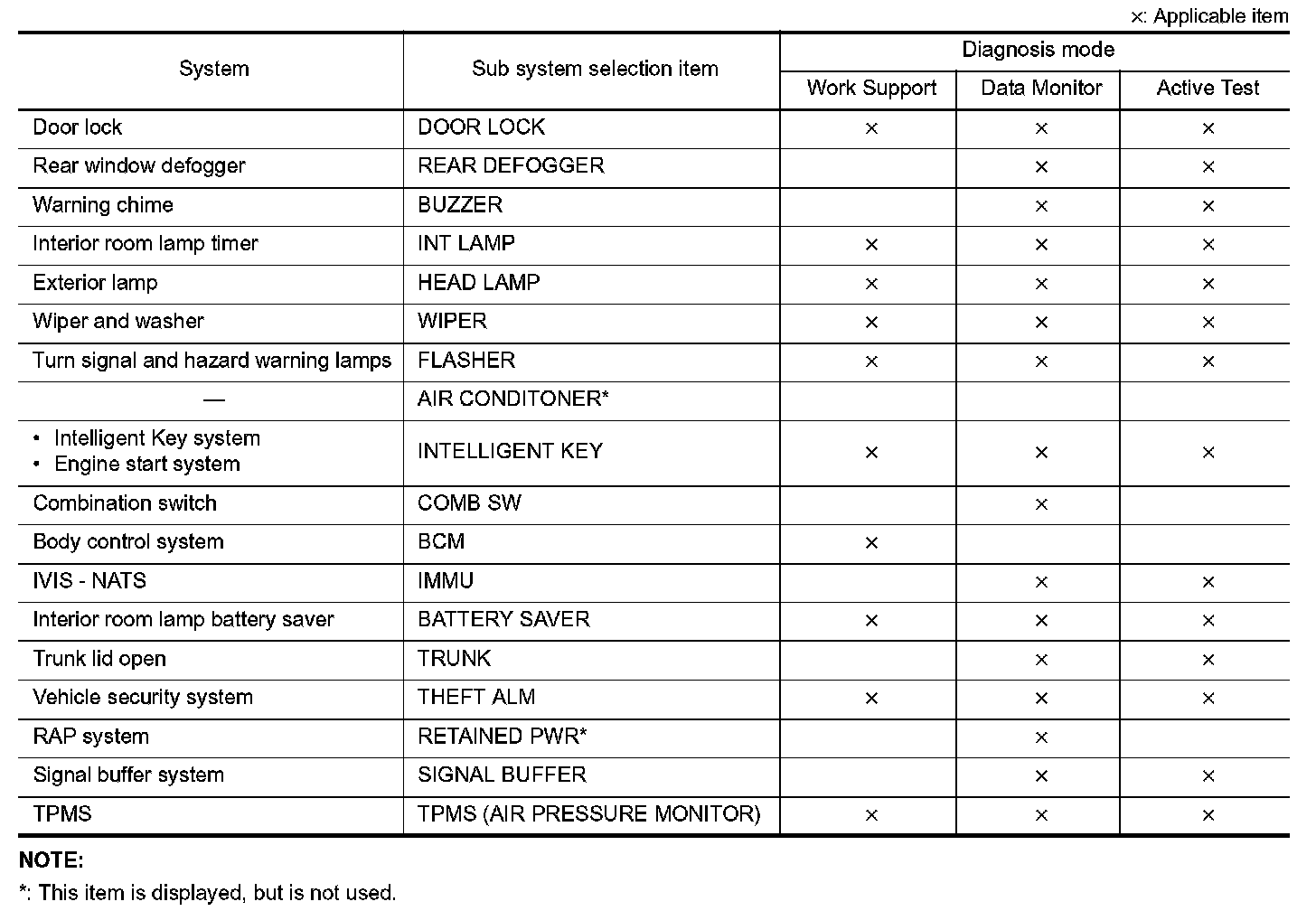 ×: Applicable item

| System | Sub system selection item | Diagnosis mode: Work Support | Diagnosis mode: Data Monitor | Diagnosis mode: Active Test |
|---|---|---|---|---|
| Door lock | DOOR LOCK | × | × | × |
| Rear window defogger | REAR DEFOGGER | | × | × |
| Warning chime | BUZZER | | × | × |
| Interior room lamp timer | INT LAMP | × | × | × |
| Exterior lamp | HEAD LAMP | × | × | × |
| Wiper and washer | WIPER | × | × | × |
| Turn signal and hazard warning lamps | FLASHER | × | × | × |
| — | AIR CONDITONER* | | | |
| • Intelligent Key system • Engine start system | INTELLIGENT KEY | × | × | × |
| Combination switch | COMB SW | | × | |
| Body control system | BCM | × | | |
| IVIS - NATS | IMMU | | × | × |
| Interior room lamp battery saver | BATTERY SAVER | × | × | × |
| Trunk lid open | TRUNK | | × | × |
| Vehicle security system | THEFT ALM | × | × | × |
| RAP system | RETAINED PWR* | | × | |
| Signal buffer system | SIGNAL BUFFER | | × | × |
| TPMS | TPMS (AIR PRESSURE MONITOR) | × | × | × |

NOTE:
*: This item is displayed, but is not used.